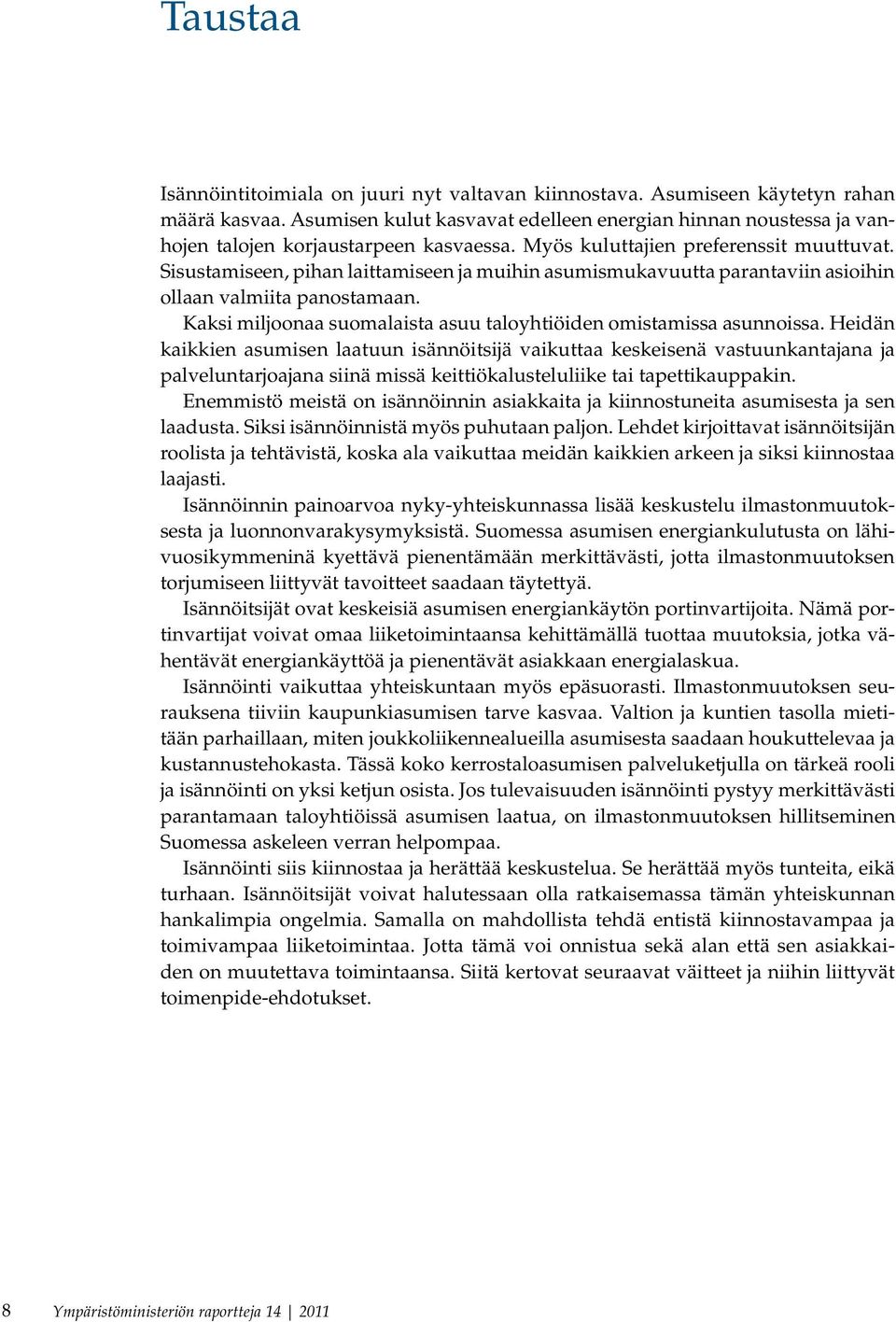 Taustaa

Isännöintitoimiala on juuri nyt valtavan kiinnostava. Asumiseen käytetyn rahan määrä kasvaa. Asumisen kulut kasvavat edelleen energian hinnan noustessa ja vanhojen talojen korjaustarpeen kasvaessa. Myös kuluttajien preferenssit muuttuvat. Sisustamiseen, pihan laittamiseen ja muihin asumismukavuutta parantaviin asioihin ollaan valmiita panostamaan.

Kaksi miljoonaa suomalaista asuu taloyhtiöiden omistamissa asunnoissa. Heidän kaikkien asumisen laatuun isännöitsijä vaikuttaa keskeisenä vastuunkantajana ja palveluntarjoajana siinä missä keittiökalusteluliike tai tapettikauppakin.

Enemmistö meistä on isännöinnin asiakkaita ja kiinnostuneita asumisesta ja sen laadusta. Siksi isännöinnistä myös puhutaan paljon. Lehdet kirjoittavat isännöitsijän roolista ja tehtävistä, koska ala vaikuttaa meidän kaikkien arkeen ja siksi kiinnostaa laajasti.

Isännöinnin painoarvoa nyky-yhteiskunnassa lisää keskustelu ilmastonmuutoksesta ja luonnonvarakysymyksistä. Suomessa asumisen energiankulutusta on lähivuosikymmeninä kyettävä pienentämään merkittävästi, jotta ilmastonmuutoksen torjumiseen liittyvät tavoitteet saadaan täytettyä.

Isännöitsijät ovat keskeisiä asumisen energiankäytön portinvartijoita. Nämä portinvartijat voivat omaa liiketoimintaansa kehittämällä tuottaa muutoksia, jotka vähentävät energiankäyttöä ja pienentävät asiakkaan energialaskua.

Isännöinti vaikuttaa yhteiskuntaan myös epäsuorasti. Ilmastonmuutoksen seurauksena tiiviin kaupunkiasumisen tarve kasvaa. Valtion ja kuntien tasolla mietitään parhaillaan, miten joukkoliikennealueilla asumisesta saadaan houkuttelevaa ja kustannustehokasta. Tässä koko kerrostaloasumisen palveluketjulla on tärkeä rooli ja isännöinti on yksi ketjun osista. Jos tulevaisuuden isännöinti pystyy merkittävästi parantamaan taloyhtiöissä asumisen laatua, on ilmastonmuutoksen hillitseminen Suomessa askeleen verran helpompaa.

Isännöinti siis kiinnostaa ja herättää keskustelua. Se herättää myös tunteita, eikä turhaan. Isännöitsijät voivat halutessaan olla ratkaisemassa tämän yhteiskunnan hankalimpia ongelmia. Samalla on mahdollista tehdä entistä kiinnostavampaa ja toimivampaa liiketoimintaa. Jotta tämä voi onnistua sekä alan että sen asiakkaiden on muutettava toimintaansa. Siitä kertovat seuraavat väitteet ja niihin liittyvät toimenpide-ehdotukset.

8 Ympäristöministeriön raportteja 14 | 2011